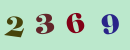 2 3 6 9